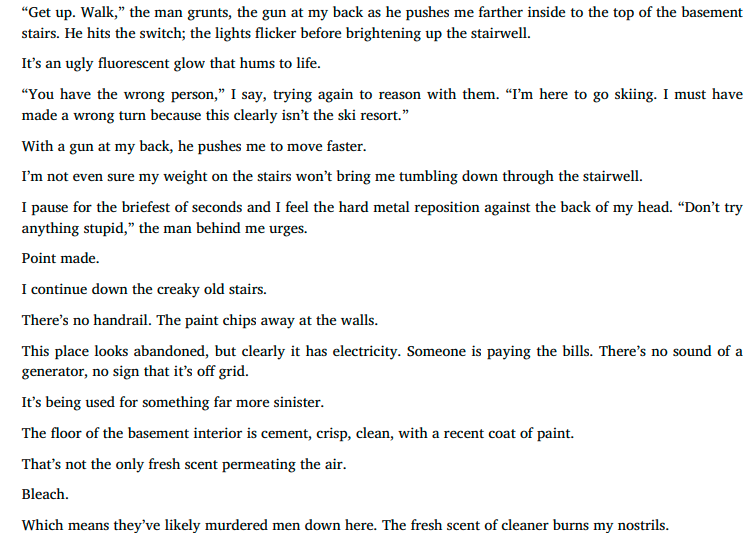 "Get up. Walk," the man grunts, the gun at my back as he pushes me farther inside to the top of the basement stairs. He hits the switch; the lights flicker before brightening up the stairwell.

It's an ugly fluorescent glow that hums to life.

"You have the wrong person," I say, trying again to reason with them. "I'm here to go skiing. I must have made a wrong turn because this clearly isn't the ski resort."

With a gun at my back, he pushes me to move faster.

I'm not even sure my weight on the stairs won't bring me tumbling down through the stairwell.

I pause for the briefest of seconds and I feel the hard metal reposition against the back of my head. "Don't try anything stupid," the man behind me urges.

Point made.

I continue down the creaky old stairs.

There's no handrail. The paint chips away at the walls.

This place looks abandoned, but clearly it has electricity. Someone is paying the bills. There's no sound of a generator, no sign that it's off grid.

It's being used for something far more sinister.

The floor of the basement interior is cement, crisp, clean, with a recent coat of paint.

That's not the only fresh scent permeating the air.

Bleach.

Which means they've likely murdered men down here. The fresh scent of cleaner burns my nostrils.